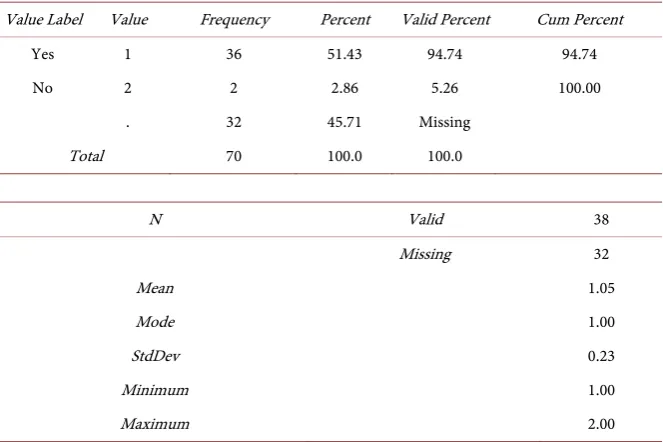 | Value Label | Value | Frequency | Percent | Valid Percent | Cum Percent |
|---|---|---|---|---|---|
| Yes | 1 | 36 | 51.43 | 94.74 | 94.74 |
| No | 2 | 2 | 2.86 | 5.26 | 100.00 |
|  | . | 32 | 45.71 | Missing |  |
| Total |  | 70 | 100.0 | 100.0 |  |

| N | Valid | 38 |
|---|---|---|
|  | Missing | 32 |
| Mean |  | 1.05 |
| Mode |  | 1.00 |
| StdDev |  | 0.23 |
| Minimum |  | 1.00 |
| Maximum |  | 2.00 |